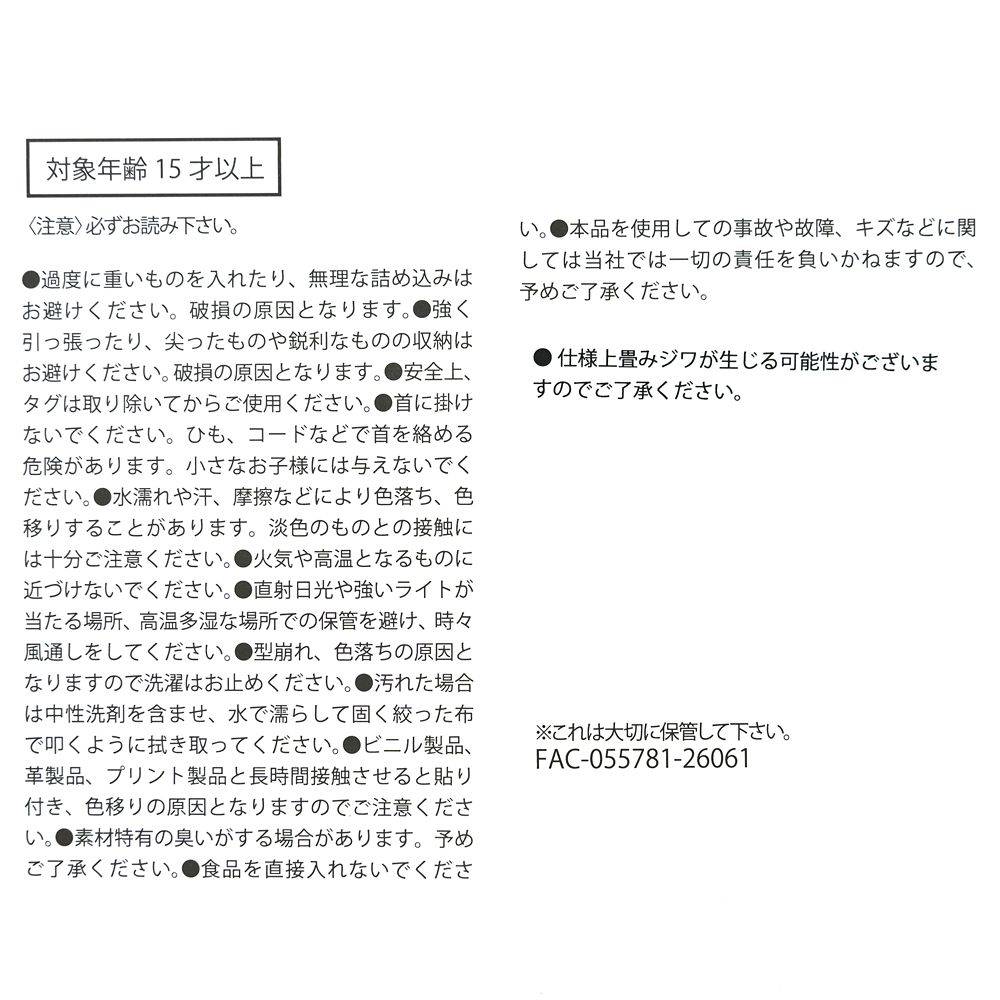 対象年齢 15 才以上

〈注意〉必ずお読み下さい。

●過度に重いものを入れたり、無理な詰め込みはお避けください。破損の原因となります。●強く引っ張ったり、尖ったものや鋭利なものの収納はお避けください。破損の原因となります。●安全上、タグは取り除いてからご使用ください。●首に掛けないでください。ひも、コードなどで首を絡める危険があります。小さなお子様には与えないでください。●水濡れや汗、摩擦などにより色落ち、色移りすることがあります。淡色のものとの接触には十分ご注意ください。●火気や高温となるものに近づけないでください。●直射日光や強いライトが当たる場所、高温多湿な場所での保管を避け、時々風通しをしてください。●型崩れ、色落ちの原因となりますので洗濯はお止めください。●汚れた場合は中性洗剤を含ませ、水で濡らして固く絞った布で叩くように拭き取ってください。●ビニル製品、革製品、プリント製品と長時間接触させると貼り付き、色移りの原因となりますのでご注意ください。●素材特有の臭いがする場合があります。予めご了承ください。●食品を直接入れないでください。●本品を使用しての事故や故障、キズなどに関しては当社では一切の責任を負いかねますので、予めご了承ください。

● 仕様上畳みジワが生じる可能性がございますのでご了承ください。

※これは大切に保管して下さい。
FAC-055781-26061